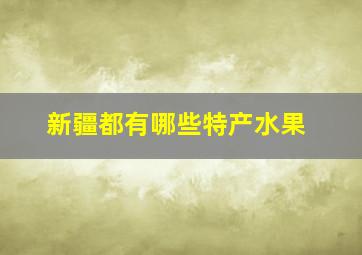 新疆都有哪些特产水果